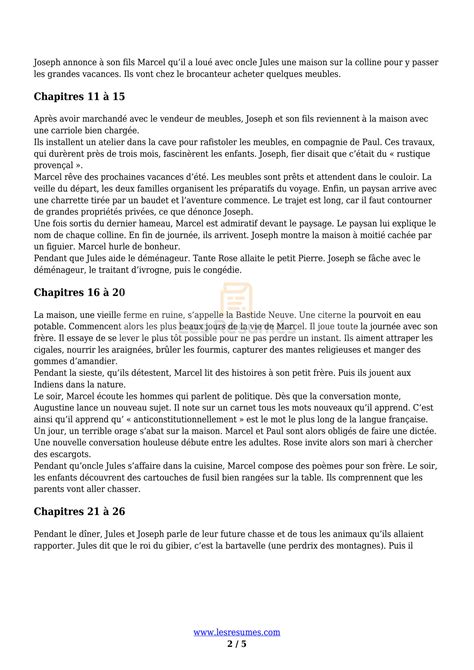 Joseph annonce à son fils Marcel qu'il a loué avec oncle Jules une maison sur la colline pour y passer les grandes vacances. Ils vont chez le brocanteur acheter quelques meubles.

Chapitres 11 à 15

Après avoir marchandé avec le vendeur de meubles, Joseph et son fils reviennent à la maison avec une carriole bien chargée.
Ils installent un atelier dans la cave pour rafistoler les meubles, en compagnie de Paul. Ces travaux, qui durèrent près de trois mois, fascinèrent les enfants. Joseph, fier disait que c'était du « rustique provençal ».
Marcel rêve des prochaines vacances d'été. Les meubles sont prêts et attendent dans le couloir. La veille du départ, les deux familles organisent les préparatifs du voyage. Enfin, un paysan arrive avec une charrette tirée par un baudet et l'aventure commence. Le trajet est long, car il faut contourner de grandes propriétés privées, ce que dénonce Joseph.
Une fois sortis du dernier hameau, Marcel est admiratif devant le paysage. Le paysan lui explique le nom de chaque colline. En fin de journée, ils arrivent. Joseph montre la maison à moitié cachée par un figuier. Marcel hurle de bonheur.
Pendant que Jules aide le déménageur. Tante Rose allaite le petit Pierre. Joseph se fâche avec le déménageur, le traitant d'ivrogne, puis le congédie.

Chapitres 16 à 20

La maison, une vieille ferme en ruine, s'appelle la Bastide Neuve. Une citerne la pourvoit en eau potable. Commencent alors les plus beaux jours de la vie de Marcel. Il joue toute la journée avec son frère. Il essaye de se lever le plus tôt possible pour ne pas perdre un instant. Ils aiment attraper les cigales, nourrir les araignées, brûler les fourmis, capturer des mantes religieuses et manger des gommes d'amandier.
Pendant la sieste, qu'ils détestent, Marcel lit des histoires à son petit frère. Puis ils jouent aux Indiens dans la nature.
Le soir, Marcel écoute les hommes qui parlent de politique. Dès que la conversation monte, Augustine lance un nouveau sujet. Il note sur un carnet tous les mots nouveaux qu'il apprend. C'est ainsi qu'il apprend qu' « anticonstitutionnellement » est le mot le plus long de la langue française.
Un jour, un terrible orage s'abat sur la maison. Marcel et Paul sont alors obligés de faire une dictée. Une nouvelle conversation houleuse débute entre les adultes. Rose invite alors son mari à chercher des escargots.
Pendant qu'oncle Jules s'affaire dans la cuisine, Marcel compose des poèmes pour son frère. Le soir, les enfants découvrent des cartouches de fusil bien rangées sur la table. Ils comprennent que les parents vont aller chasser.

Chapitres 21 à 26

Pendant le dîner, Jules et Joseph parle de leur future chasse et de tous les animaux qu'ils allaient rapporter. Jules dit que le roi du gibier, c'est la bartavelle (une perdrix des montagnes). Puis il

www.lesresumes.com
2 / 5